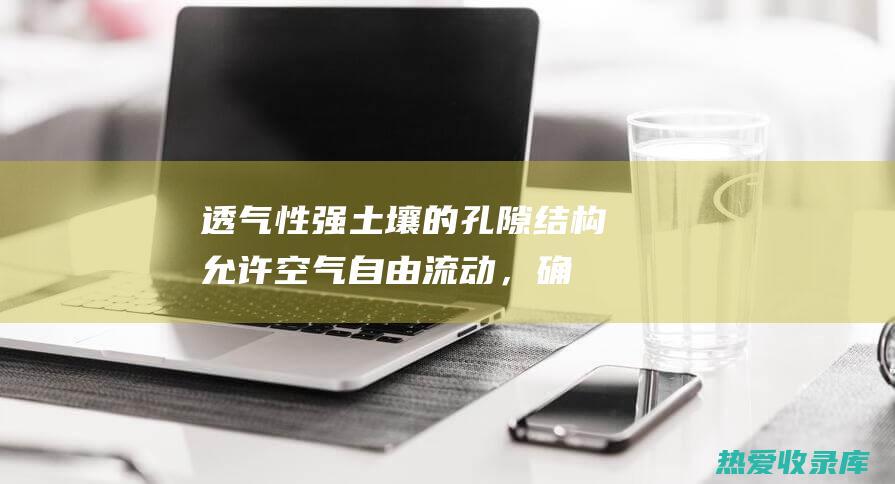 透气性强土壤的孔隙结构允许空气自由流动，确

热爱收录库